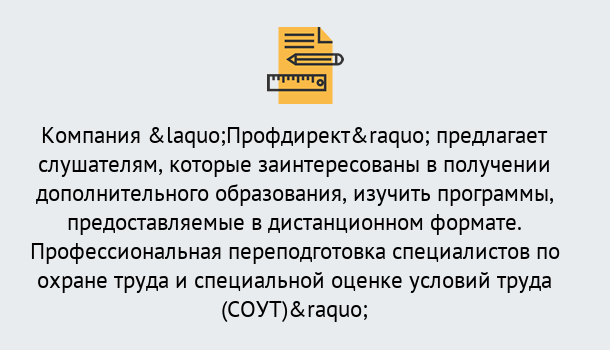 Компания &laquo;Профдирект&raquo; предлагает слушателям, которые заинтересованы в получении дополнительного образования, изучить программы, предоставляемые в дистанционном формате. Профессиональная переподготовка специалистов по охране труда и специальной оценке условий труда (СОУТ)&raquo;